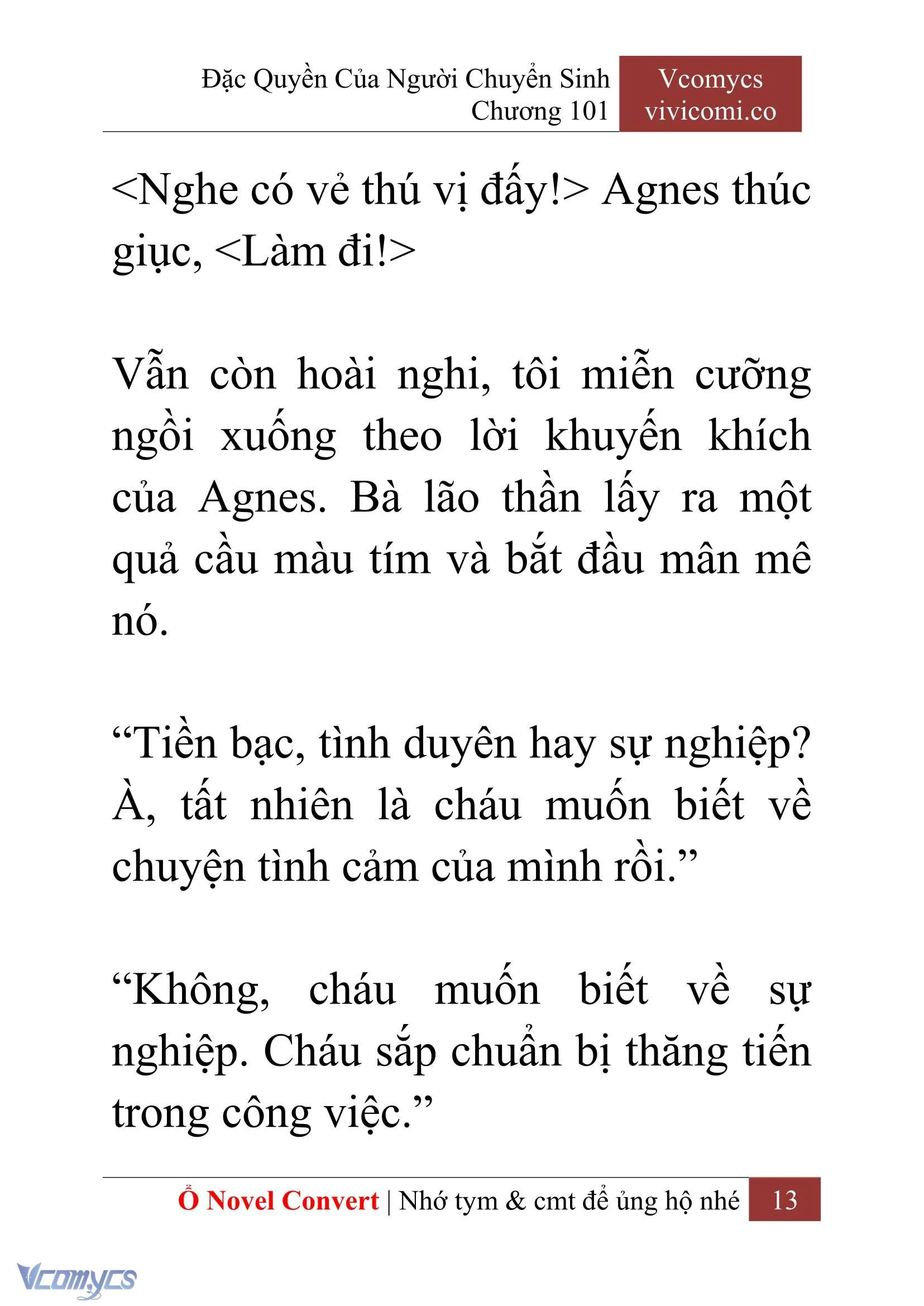 Đặc Quyền Của Người Chuyển Sinh
Chương 101

Vcomycs
vivicomi.co

<Nghe có vẻ thú vị đấy!> Agnes thúc giục, <Làm đi!>

Vẫn còn hoài nghi, tôi miễn cưỡng ngồi xuống theo lời khuyến khích của Agnes. Bà lão thần lấy ra một quả cầu màu tím và bắt đầu mân mê nó.

“Tiền bạc, tình duyên hay sự nghiệp? À, tất nhiên là cháu muốn biết về chuyện tình cảm của mình rồi.”

“Không, cháu muốn biết về sự nghiệp. Cháu sắp chuẩn bị thăng tiến trong công việc.”

Ổ Novel Convert | Nhớ tym & cmt để ủng hộ nhé 13

Vcomycs